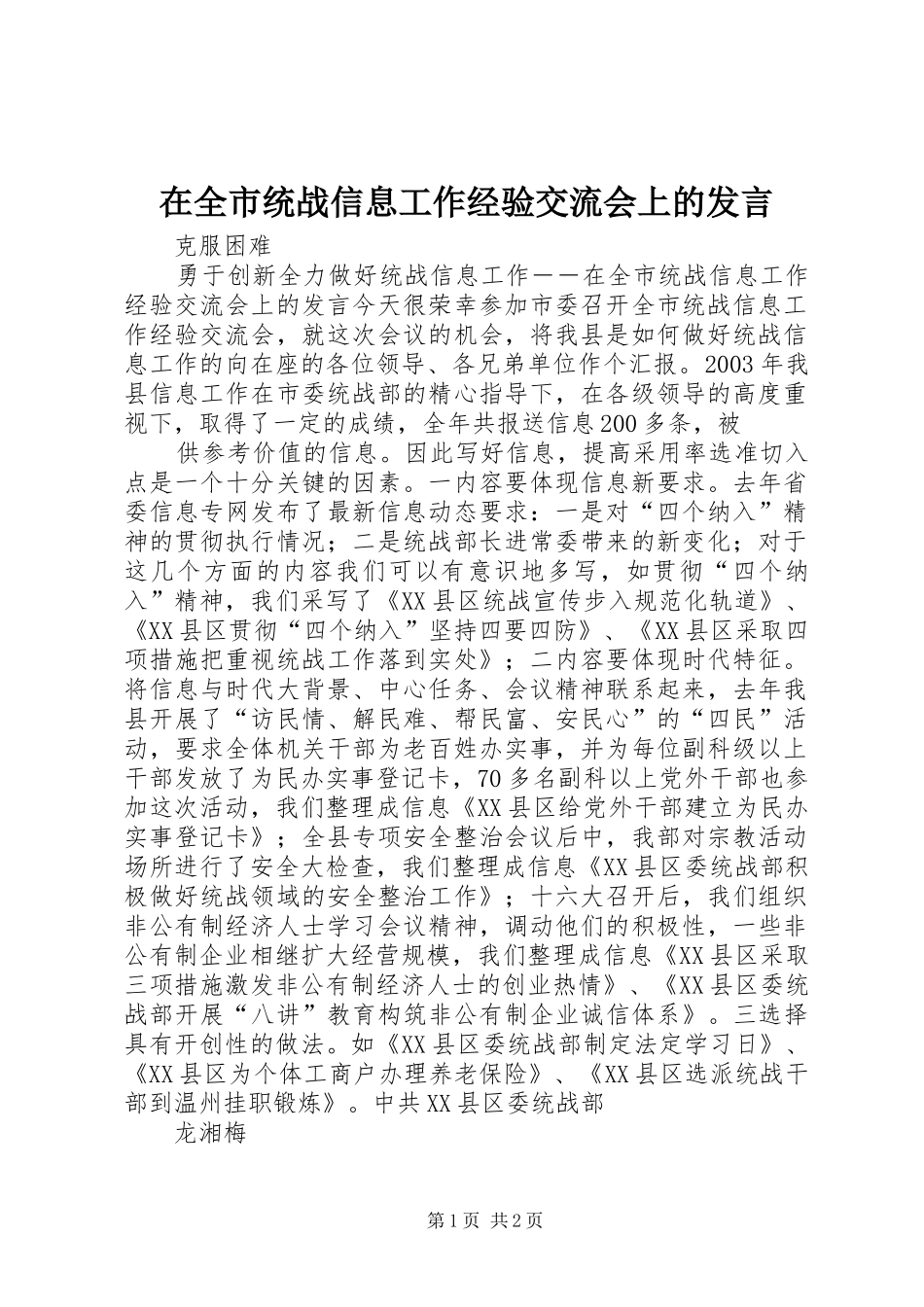 在全市统战信息工作经验交流会上的发言

克服困难

勇于创新全力做好统战信息工作——在全市统战信息工作经验交流会上的发言今天很荣幸参加市委召开全市统战信息工作经验交流会，就这次会议的机会，将我县是如何做好统战信息工作的向在座的各位领导、各兄弟单位作个汇报。2003年我县信息工作在市委统战部的精心指导下，在各级领导的高度重视下，取得了一定的成绩，全年共报送信息200多条，被

供参考价值的信息。因此写好信息，提高采用率选准切入点是一个十分关键的因素。一内容要体现信息新要求。去年省委信息专网发布了最新信息动态要求：一是对“四个纳入”精神的贯彻执行情况；二是统战部长进常委带来的新变化；对于这几个方面的内容我们可以有意识地多写，如贯彻“四个纳入”精神，我们采写了《XX县区统战宣传步入规范化轨道》、《XX县区贯彻“四个纳入”坚持四要四防》、《XX县区采取四项措施把重视统战工作落到实处》；二内容要体现时代特征。将信息与时代大背景、中心任务、会议精神联系起来，去年我县开展了“访民情、解民难、帮民富、安民心”的“四民”活动，要求全体机关干部为老百姓办实事，并为每位副科级以上干部发放了为民办实事登记卡，70多名副科以上党外干部也参加这次活动，我们整理成信息《XX县区给党外干部建立为民办实事登记卡》；全县专项安全整治会议后中，我部对宗教活动场所进行了安全大检查，我们整理成信息《XX县区委统战部积极做好统战领域的安全整治工作》；十六大召开后，我们组织非公有制经济人士学习会议精神，调动他们的积极性，一些非公有制企业相继扩大经营规模，我们整理成信息《XX县区采取三项措施激发非公有制经济人士的创业热情》、《XX县区委统战部开展“八讲”教育构筑非公有制企业诚信体系》。三选择具有开创性的做法。如《XX县区委统战部制定法定学习日》、《XX县区为个体工商户办理养老保险》、《XX县区选派统战干部到温州挂职锻炼》。中共XX县区委统战部

龙湘梅

第1页 共2页